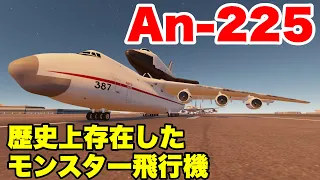 An-225

387

歴史上存在した
モンスター飛行機